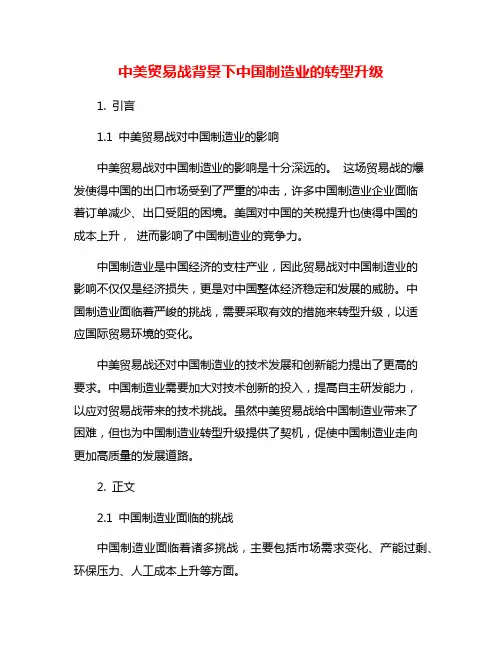 中美贸易战背景下中国制造业的转型升级

1. 引言

1.1 中美贸易战对中国制造业的影响

中美贸易战对中国制造业的影响是十分深远的。 这场贸易战的爆发使得中国的出口市场受到了严重的冲击，许多中国制造业企业面临着订单减少、出口受阻的困境。美国对中国的关税提升也使得中国的成本上升， 进而影响了中国制造业的竞争力。

中国制造业是中国经济的支柱产业，因此贸易战对中国制造业的影响不仅仅是经济损失，更是对中国整体经济稳定和发展的威胁。中国制造业面临着严峻的挑战，需要采取有效的措施来转型升级，以适应国际贸易环境的变化。

中美贸易战还对中国制造业的技术发展和创新能力提出了更高的要求。中国制造业需要加大对技术创新的投入，提高自主研发能力，以应对贸易战带来的技术挑战。虽然中美贸易战给中国制造业带来了困难，但也为中国制造业转型升级提供了契机，促使中国制造业走向更加高质量的发展道路。

2. 正文

2.1 中国制造业面临的挑战

中国制造业面临着诸多挑战，主要包括市场需求变化、产能过剩、环保压力、人工成本上升等方面。